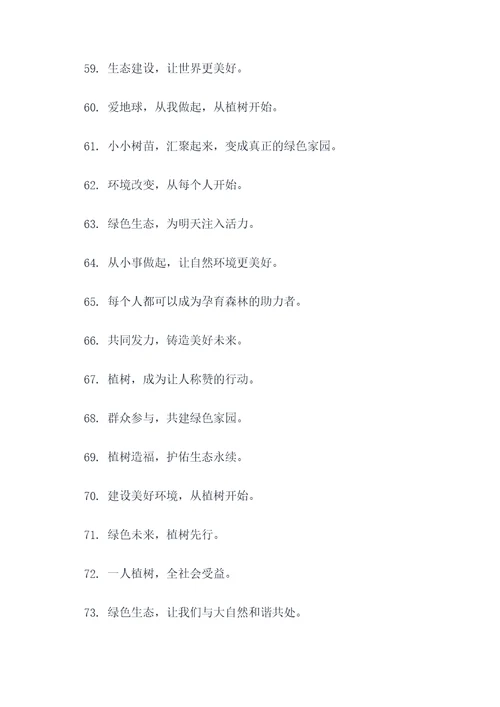 59. 生态建设，让世界更美好。

60. 爱地球，从我做起，从植树开始。

61. 小小树苗，汇聚起来，变成真正的绿色家园。

62. 环境改变，从每个人开始。

63. 绿色生态，为明天注入活力。

64. 从小事做起，让自然环境更美好。

65. 每个人都可以成为孕育森林的助力者。

66. 共同发力，铸造美好未来。

67. 植树，成为让人称赞的行动。

68. 群众参与，共建绿色家园。

69. 植树造福，护佑生态永续。

70. 建设美好环境，从植树开始。

71. 绿色未来，植树先行。

72. 一人植树，全社会受益。

73. 绿色生态，让我们与大自然和谐共处。